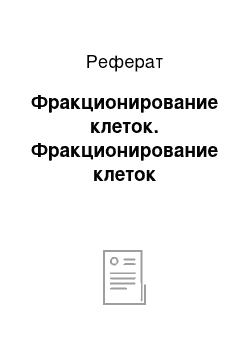 Реферат

Фракционирование клеток. Фракционирование клеток